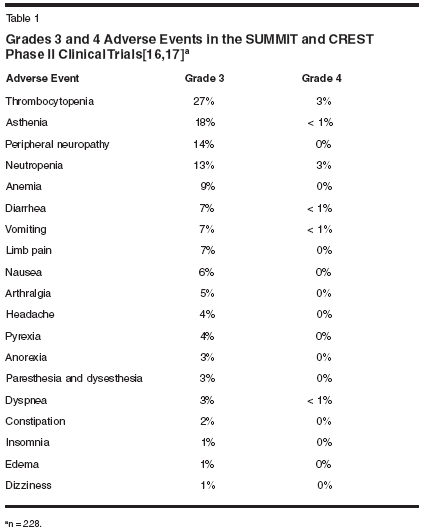 Table 1

Grades 3 and 4 Adverse Events in the SUMMIT and CREST Phase II Clinical Trials[16,17]$^a$

| Adverse Event | Grade 3 | Grade 4 |
|---|---|---|
| Thrombocytopenia | 27% | 3% |
| Asthenia | 18% | < 1% |
| Peripheral neuropathy | 14% | 0% |
| Neutropenia | 13% | 3% |
| Anemia | 9% | 0% |
| Diarrhea | 7% | < 1% |
| Vomiting | 7% | < 1% |
| Limb pain | 7% | 0% |
| Nausea | 6% | 0% |
| Arthralgia | 5% | 0% |
| Headache | 4% | 0% |
| Pyrexia | 4% | 0% |
| Anorexia | 3% | 0% |
| Paresthesia and dysesthesia | 3% | 0% |
| Dyspnea | 3% | < 1% |
| Constipation | 2% | 0% |
| Insomnia | 1% | 0% |
| Edema | 1% | 0% |
| Dizziness | 1% | 0% |

$^a$n = 228.